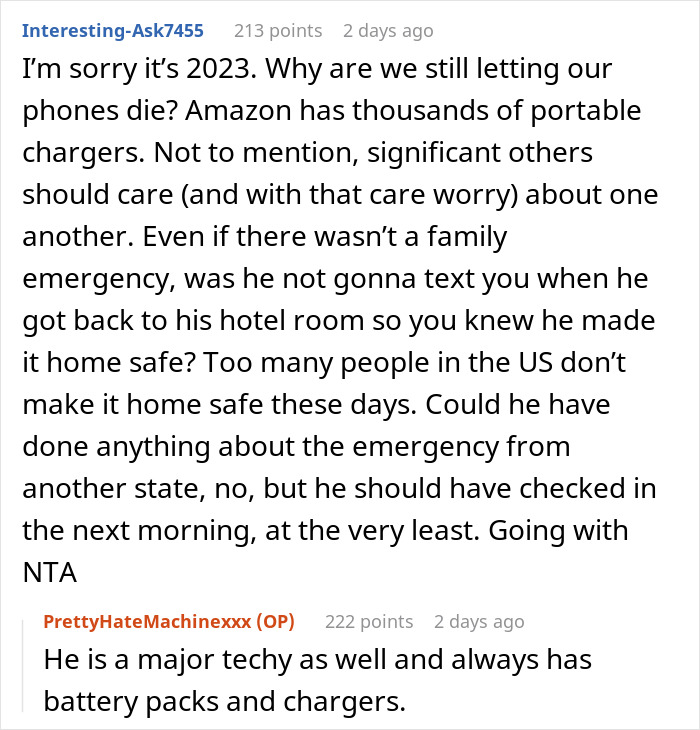 Interesting-Ask7455 213 points 2 days ago

I'm sorry it's 2023. Why are we still letting our phones die? Amazon has thousands of portable chargers. Not to mention, significant others should care (and with that care worry) about one another. Even if there wasn't a family emergency, was he not gonna text you when he got back to his hotel room so you knew he made it home safe? Too many people in the US don't make it home safe these days. Could he have done anything about the emergency from another state, no, but he should have checked in the next morning, at the very least. Going with NTA

PrettyHateMachinexxx (OP) 222 points 2 days ago

He is a major techy as well and always has battery packs and chargers.